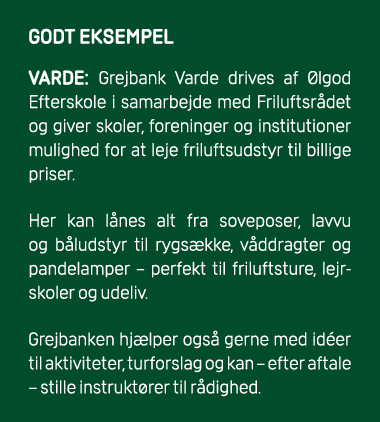 GODT EKSEMPEL

VARDE: Grejbank Varde drives af Ølgod Efterskole i samarbejde med Friluftsrådet og giver skoler, foreninger og institutioner mulighed for at leje friluftsudstyr til billige priser.

Her kan lånes alt fra soveposer, lavvu og båludstyr til rygsække, våddragter og pandelamper – perfekt til friluftsture, lejrskoler og udeliv.

Grejbanken hjælper også gerne med idéer til aktiviteter, turforslag og kan – efter aftale – stille instruktører til rådighed.